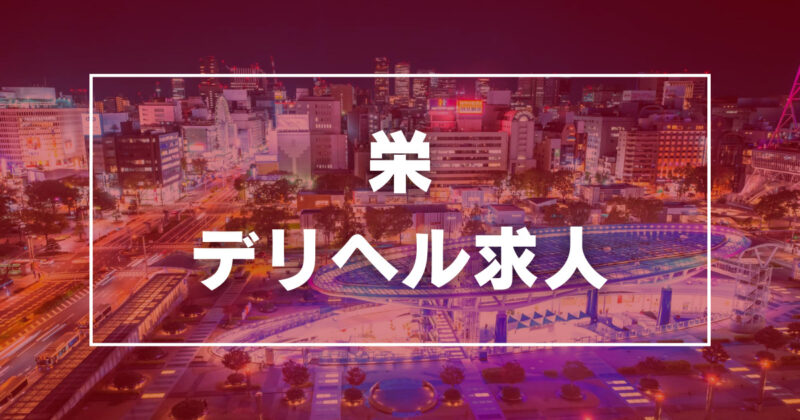 栄
デリヘル求人